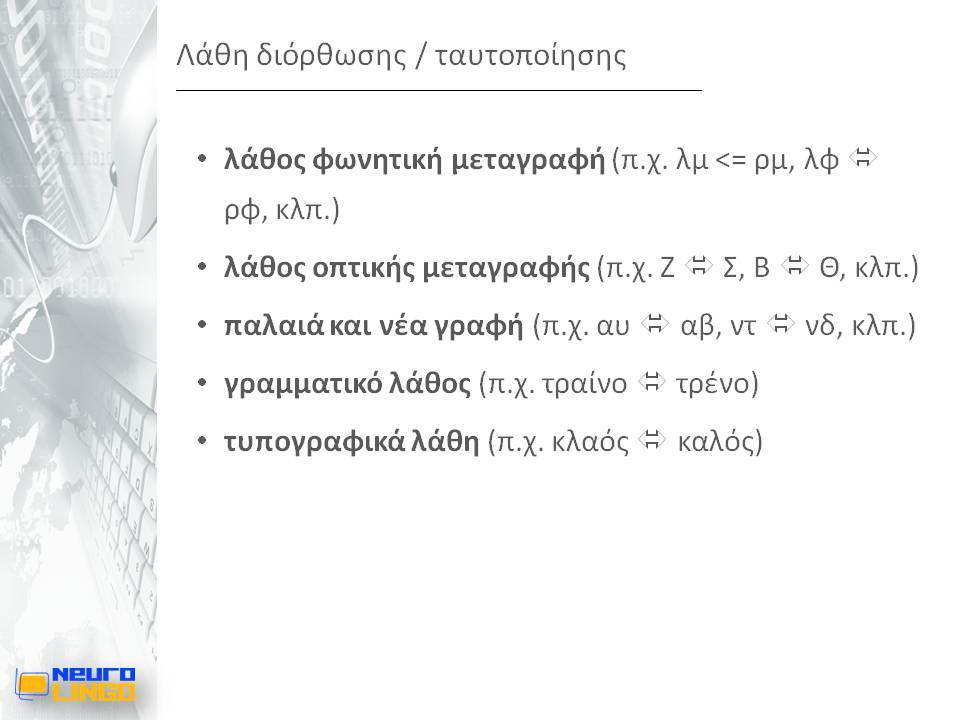 Λάθη διόρθωσης / ταυτοποίησης

• **λάθος φωνητική μεταγραφή** (π.χ. λμ <= ρμ, λφ ⇔ ρφ, κλπ.)

• **λάθος οπτικής μεταγραφής** (π.χ. Ζ ⇔ Σ, Β ⇔ Θ, κλπ.)

• **παλαιά και νέα γραφή** (π.χ. αυ ⇔ αβ, ντ ⇔ νδ, κλπ.)

• **γραμματικό λάθος** (π.χ. τραίνο ⇔ τρένο)

• **τυπογραφικά λάθη** (π.χ. κλαός ⇔ καλός)

NEURO LINGO